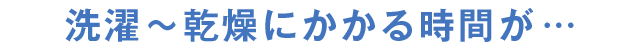 洗濯～乾燥にかかる時間が…